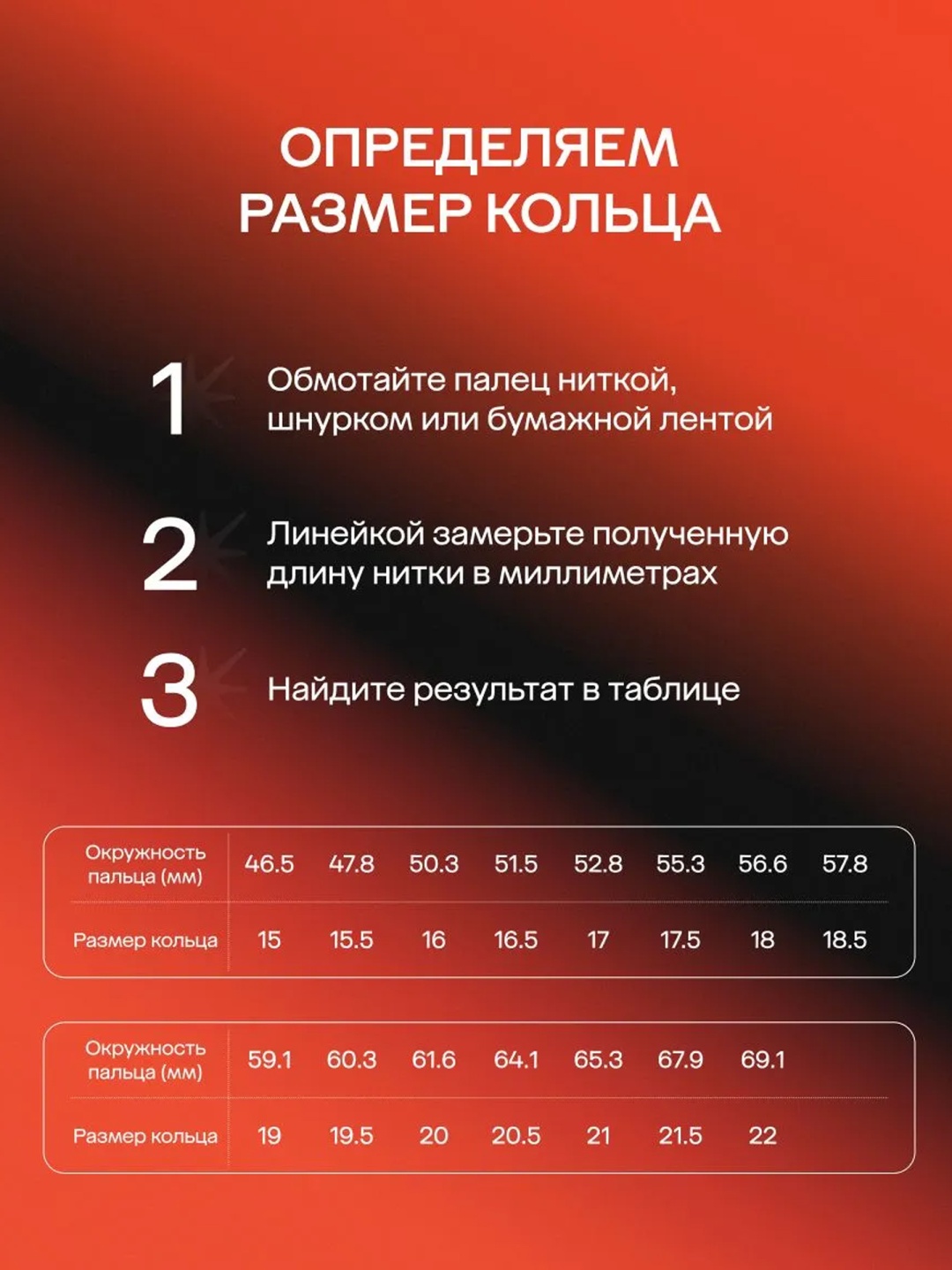 ОПРЕДЕЛЯЕМ РАЗМЕР КОЛЬЦА

1 Обмотайте палец ниткой, шнурком или бумажной лентой

2 Линейкой замерьте полученную длину нитки в миллиметрах

3 Найдите результат в таблице

| Окружность пальца (мм) | 46.5 | 47.8 | 50.3 | 51.5 | 52.8 | 55.3 | 56.6 | 57.8 |
|---|---|---|---|---|---|---|---|---|
| Размер кольца | 15 | 15.5 | 16 | 16.5 | 17 | 17.5 | 18 | 18.5 |

| Окружность пальца (мм) | 59.1 | 60.3 | 61.6 | 64.1 | 65.3 | 67.9 | 69.1 |
|---|---|---|---|---|---|---|---|
| Размер кольца | 19 | 19.5 | 20 | 20.5 | 21 | 21.5 | 22 |